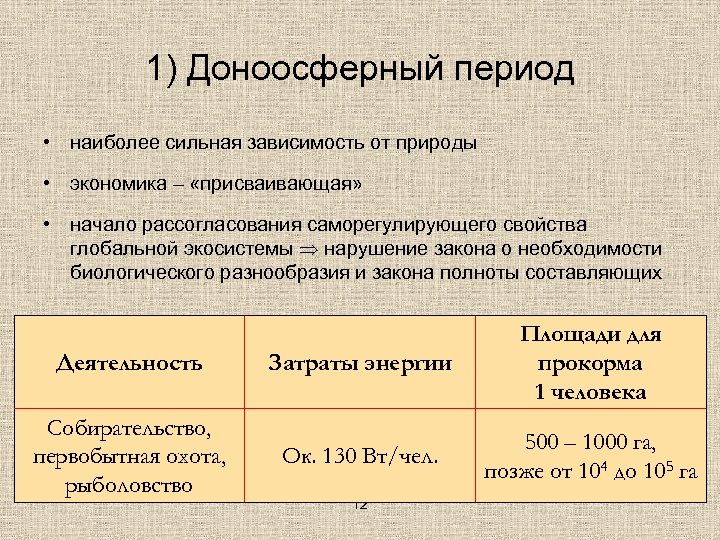 1) Доноосферный период

• наиболее сильная зависимость от природы

• экономика – «присваивающая»

• начало рассогласования саморегулирующего свойства глобальной экосистемы $\Rightarrow$ нарушение закона о необходимости биологического разнообразия и закона полноты составляющих

| Деятельность | Затраты энергии | Площади для прокорма 1 человека |
|---|---|---|
| Собирательство, первобытная охота, рыболовство | Ок. 130 Вт/чел. | 500 – 1000 га, позже от $10^4$ до $10^5$ га |

12